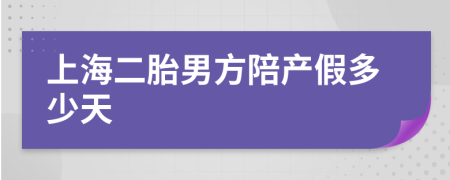 上海二胎男方陪产假多少天